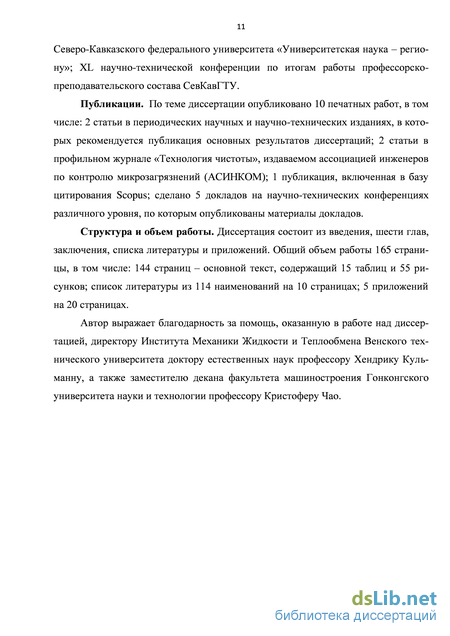 11

Северо-Кавказского федерального университета «Университетская наука – региону»; XL научно-технической конференции по итогам работы профессорско-преподавательского состава СевКавГТУ.

**Публикации.** По теме диссертации опубликовано 10 печатных работ, в том числе: 2 статьи в периодических научных и научно-технических изданиях, в которых рекомендуется публикация основных результатов диссертаций; 2 статьи в профильном журнале «Технология чистоты», издаваемом ассоциацией инженеров по контролю микрозагрязнений (АСИНКОМ); 1 публикация, включенная в базу цитирования Scopus; сделано 5 докладов на научно-технических конференциях различного уровня, по которым опубликованы материалы докладов.

**Структура и объем работы.** Диссертация состоит из введения, шести глав, заключения, списка литературы и приложений. Общий объем работы 165 страницы, в том числе: 144 страниц – основной текст, содержащий 15 таблиц и 55 рисунков; список литературы из 114 наименований на 10 страницах; 5 приложений на 20 страницах.

Автор выражает благодарность за помощь, оказанную в работе над диссертацией, директору Института Механики Жидкости и Теплообмена Венского технического университета доктору естественных наук профессору Хендрику Кульманну, а также заместителю декана факультета машиностроения Гонконгского университета науки и технологии профессору Кристоферу Чао.

dsLib.net
библиотека диссертаций